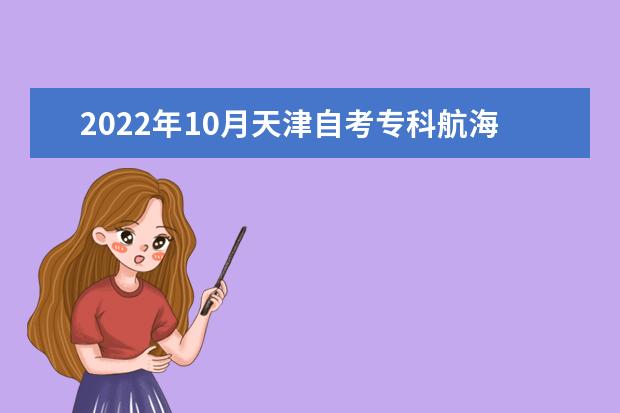 2022年10月天津自考专科航海